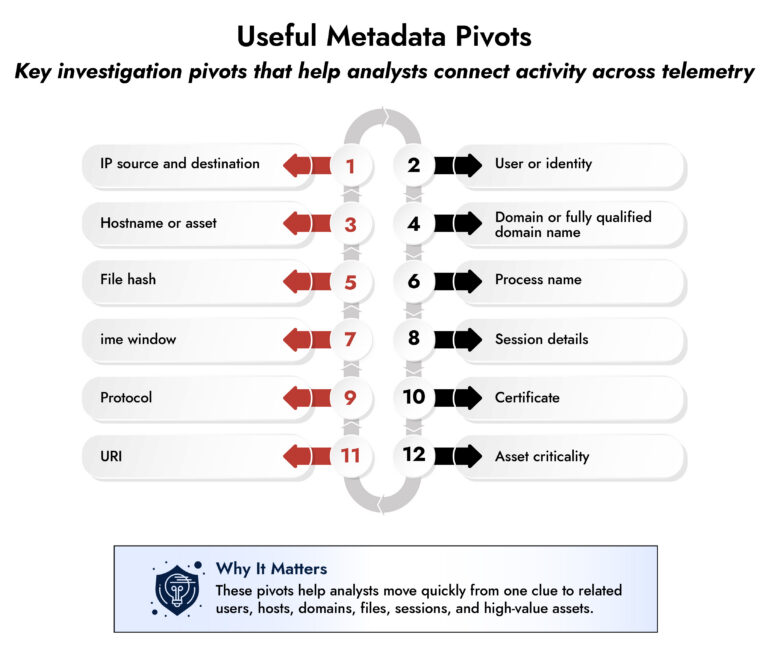 Useful Metadata Pivots

Key investigation pivots that help analysts connect activity across telemetry

IP source and destination 1

2 User or identity

Hostname or asset 3

4 Domain or fully qualified domain name

File hash 5

6 Process name

ime window 7

8 Session details

Protocol 9

10 Certificate

URI 11

12 Asset criticality

Why It Matters

These pivots help analysts move quickly from one clue to related users, hosts, domains, files, sessions, and high-value assets.